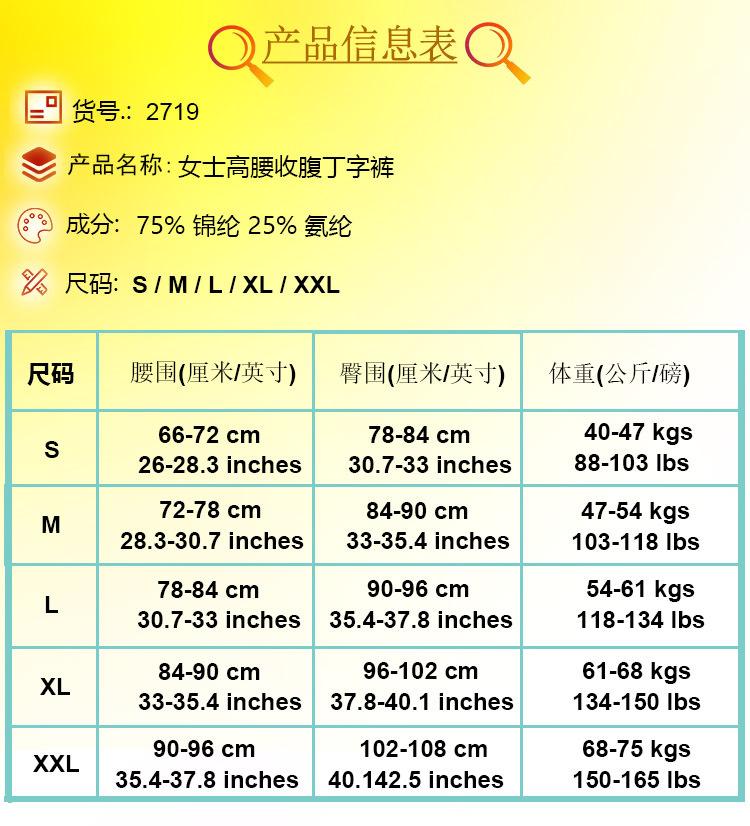 产品信息表

货号.: 2719

产品名称: 女士高腰收腹丁字裤

成分: 75% 锦纶 25% 氨纶

尺码: S / M / L / XL / XXL

| 尺码 | 腰围(厘米/英寸) | 臀围(厘米/英寸) | 体重(公斤/磅) |
|---|---|---|---|
| S | 66-72 cm 26-28.3 inches | 78-84 cm 30.7-33 inches | 40-47 kgs 88-103 lbs |
| M | 72-78 cm 28.3-30.7 inches | 84-90 cm 33-35.4 inches | 47-54 kgs 103-118 lbs |
| L | 78-84 cm 30.7-33 inches | 90-96 cm 35.4-37.8 inches | 54-61 kgs 118-134 lbs |
| XL | 84-90 cm 33-35.4 inches | 96-102 cm 37.8-40.1 inches | 61-68 kgs 134-150 lbs |
| XXL | 90-96 cm 35.4-37.8 inches | 102-108 cm 40.142.5 inches | 68-75 kgs 150-165 lbs |